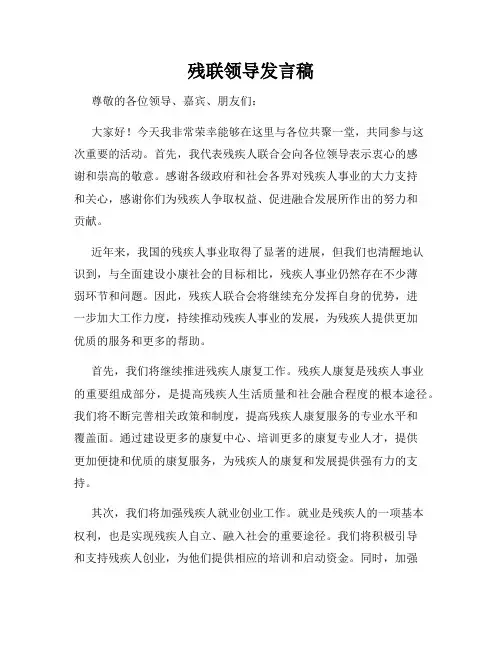 残联领导发言稿

尊敬的各位领导、嘉宾、朋友们：

大家好！今天我非常荣幸能够在这里与各位共聚一堂，共同参与这次重要的活动。首先，我代表残疾人联合会向各位领导表示衷心的感谢和崇高的敬意。感谢各级政府和社会各界对残疾人事业的大力支持和关心，感谢你们为残疾人争取权益、促进融合发展所作出的努力和贡献。

近年来，我国的残疾人事业取得了显著的进展，但我们也清醒地认识到，与全面建设小康社会的目标相比，残疾人事业仍然存在不少薄弱环节和问题。因此，残疾人联合会将继续充分发挥自身的优势，进一步加大工作力度，持续推动残疾人事业的发展，为残疾人提供更加优质的服务和更多的帮助。

首先，我们将继续推进残疾人康复工作。残疾人康复是残疾人事业的重要组成部分，是提高残疾人生活质量和社会融合程度的根本途径。我们将不断完善相关政策和制度，提高残疾人康复服务的专业水平和覆盖面。通过建设更多的康复中心、培训更多的康复专业人才，提供更加便捷和优质的康复服务，为残疾人的康复和发展提供强有力的支持。

其次，我们将加强残疾人就业创业工作。就业是残疾人的一项基本权利，也是实现残疾人自立、融入社会的重要途径。我们将积极引导和支持残疾人创业，为他们提供相应的培训和启动资金。同时，加强